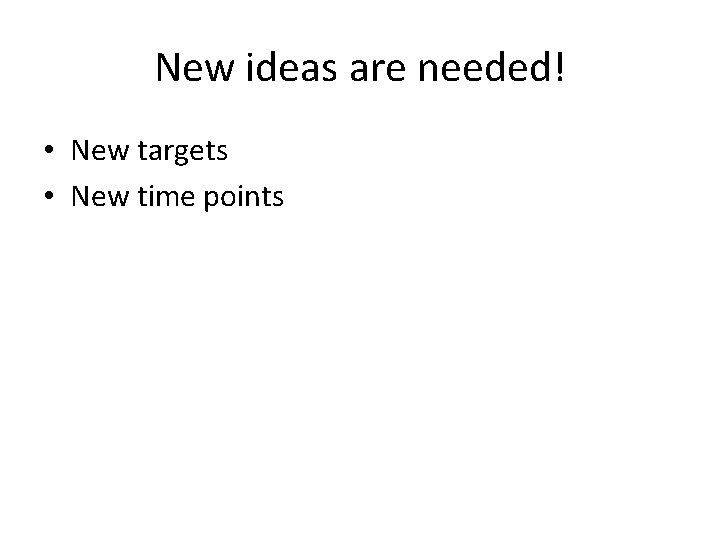 New ideas are needed!

• New targets
• New time points